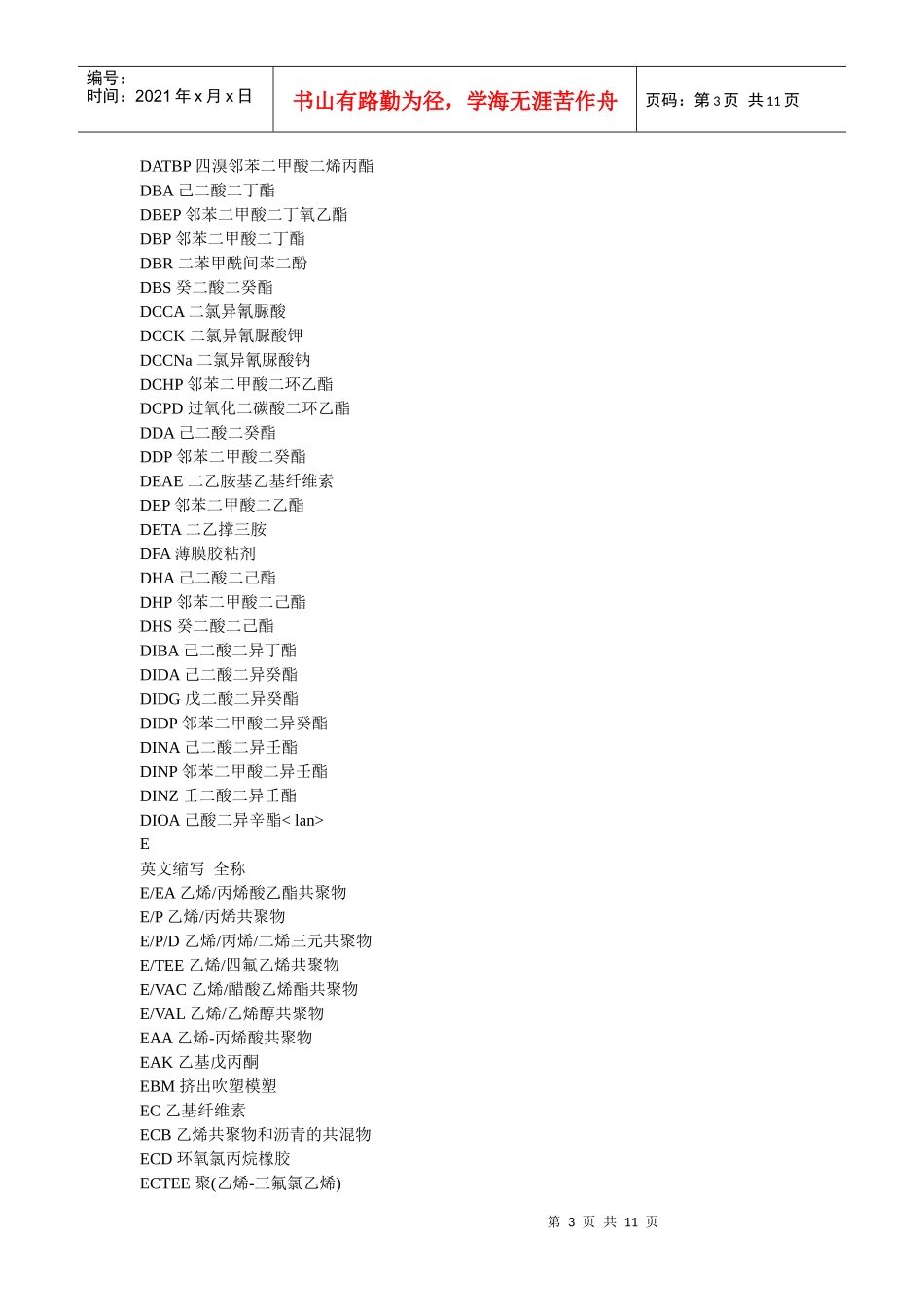 编号：
时间：2021 年 x 月 x 日

书山有路勤为径，学海无涯苦作舟

页码：第 3 页 共 11 页

DATBP 四溴邻苯二甲酸二烯丙酯
DBA 己二酸二丁酯
DBEP 邻苯二甲酸二丁氧乙酯
DBP 邻苯二甲酸二丁酯
DBR 二苯甲酰间苯二酚
DBS 癸二酸二癸酯
DCCA 二氯异氰脲酸
DCCK 二氯异氰脲酸钾
DCCNa 二氯异氰脲酸钠
DCHP 邻苯二甲酸二环乙酯
DCPD 过氧化二碳酸二环乙酯
DDA 己二酸二癸酯
DDP 邻苯二甲酸二癸酯
DEAE 二乙胺基乙基纤维素
DEP 邻苯二甲酸二乙酯
DETA 二乙撑三胺
DFA 薄膜胶粘剂
DHA 己二酸二己酯
DHP 邻苯二甲酸二己酯
DHS 癸二酸二己酯
DIBA 己二酸二异丁酯
DIDA 己二酸二异癸酯
DIDG 戊二酸二异癸酯
DIDP 邻苯二甲酸二异癸酯
DINA 己二酸二异壬酯
DINP 邻苯二甲酸二异壬酯
DINZ 壬二酸二异壬酯
DIOA 己酸二异辛酯< lan>
E
英文缩写 全称
E/EA 乙烯/丙烯酸乙酯共聚物
E/P 乙烯/丙烯共聚物
E/P/D 乙烯/丙烯/二烯三元共聚物
E/TEE 乙烯/四氟乙烯共聚物
E/VAC 乙烯/醋酸乙烯酯共聚物
E/VAL 乙烯/乙烯醇共聚物
EAA 乙烯-丙烯酸共聚物
EAK 乙基戊丙酮
EBM 挤出吹塑模塑
EC 乙基纤维素
ECB 乙烯共聚物和沥青的共混物
ECD 环氧氯丙烷橡胶
ECTEE 聚(乙烯-三氟氯乙烯)

第 3 页 共 11 页